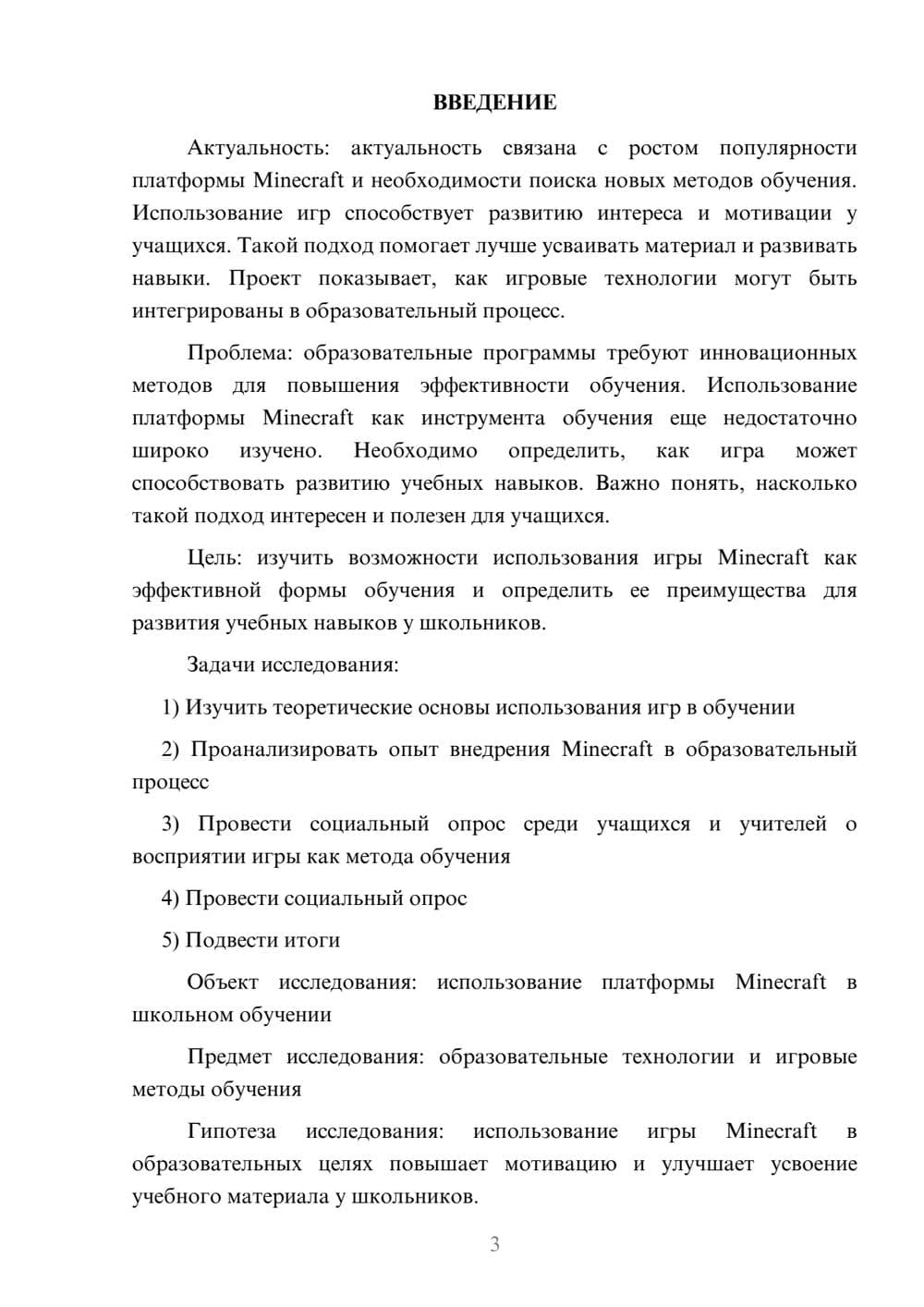 ВВЕДЕНИЕ

Актуальность: актуальность связана с ростом популярности платформы Minecraft и необходимости поиска новых методов обучения. Использование игр способствует развитию интереса и мотивации у учащихся. Такой подход помогает лучше усваивать материал и развивать навыки. Проект показывает, как игровые технологии могут быть интегрированы в образовательный процесс.

Проблема: образовательные программы требуют инновационных методов для повышения эффективности обучения. Использование платформы Minecraft как инструмента обучения еще недостаточно широко изучено. Необходимо определить, как игра может способствовать развитию учебных навыков. Важно понять, насколько такой подход интересен и полезен для учащихся.

Цель: изучить возможности использования игры Minecraft как эффективной формы обучения и определить ее преимущества для развития учебных навыков у школьников.

Задачи исследования:

1) Изучить теоретические основы использования игр в обучении

2) Проанализировать опыт внедрения Minecraft в образовательный процесс

3) Провести социальный опрос среди учащихся и учителей о восприятии игры как метода обучения

4) Провести социальный опрос

5) Подвести итоги

Объект исследования: использование платформы Minecraft в школьном обучении

Предмет исследования: образовательные технологии и игровые методы обучения

Гипотеза исследования: использование игры Minecraft в образовательных целях повышает мотивацию и улучшает усвоение учебного материала у школьников.

3